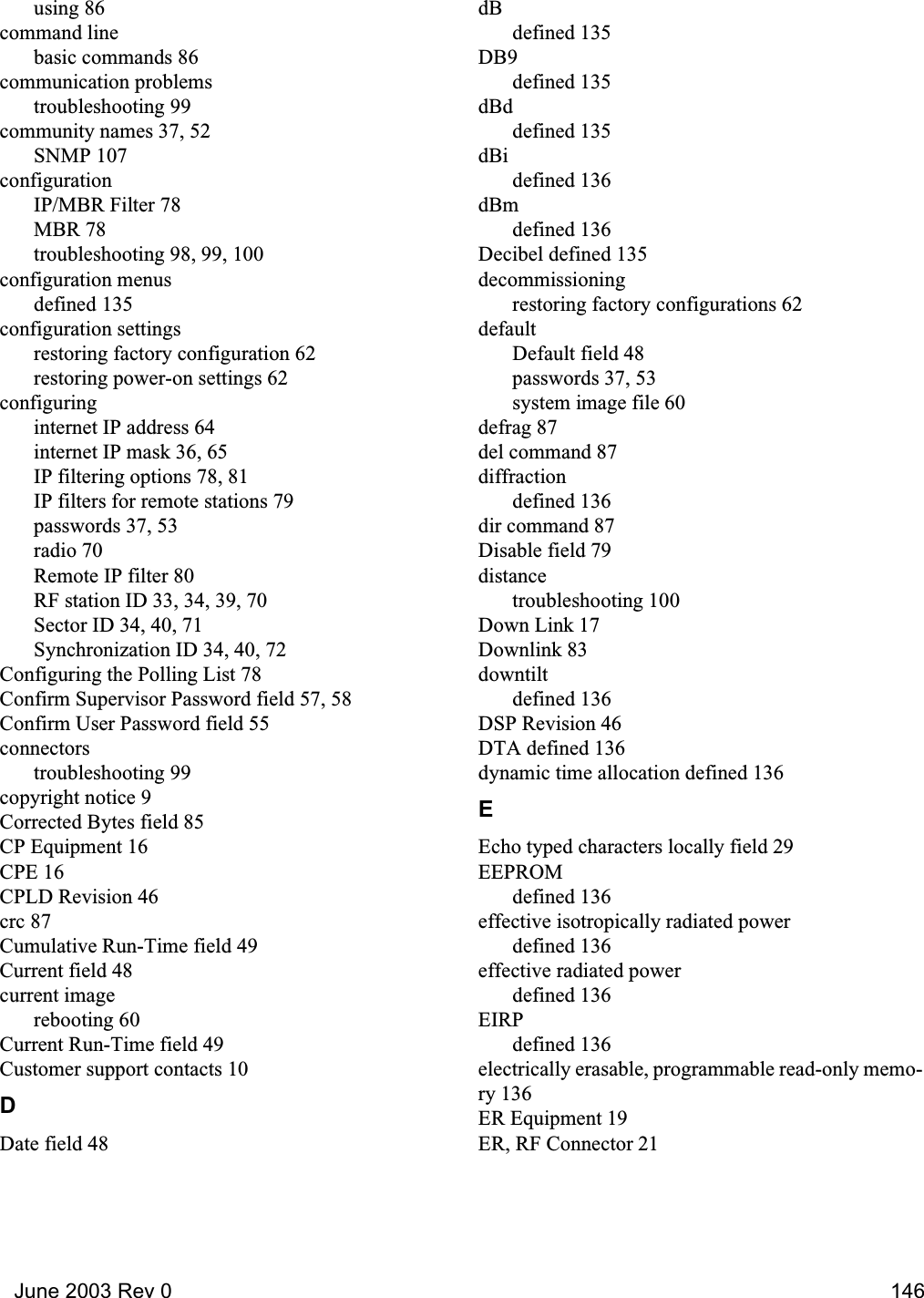 using 86
command line
basic commands 86
communication problems
troubleshooting 99
community names 37, 52
SNMP 107
configuration
IP/MBR Filter 78
MBR 78
troubleshooting 98, 99, 100
configuration menus
defined 135
configuration settings
restoring factory configuration 62
restoring power-on settings 62
configuring
internet IP address 64
internet IP mask 36, 65
IP filtering options 78, 81
IP filters for remote stations 79
passwords 37, 53
radio 70
Remote IP filter 80
RF station ID 33, 34, 39, 70
Sector ID 34, 40, 71
Synchronization ID 34, 40, 72
Configuring the Polling List 78
Confirm Supervisor Password field 57, 58
Confirm User Password field 55
connectors
troubleshooting 99
copyright notice 9
Corrected Bytes field 85
CP Equipment 16
CPE 16
CPLD Revision 46
crc 87
Cumulative Run-Time field 49
Current field 48
current image
rebooting 60
Current Run-Time field 49
Customer support contacts 10

D

Date field 48

dB
defined 135
DB9
defined 135
dBd
defined 135
dBi
defined 136
dBm
defined 136
Decibel defined 135
decommissioning
restoring factory configurations 62
default
Default field 48
passwords 37, 53
system image file 60
defrag 87
del command 87
diffraction
defined 136
dir command 87
Disable field 79
distance
troubleshooting 100
Down Link 17
Downlink 83
downtilt
defined 136
DSP Revision 46
DTA defined 136
dynamic time allocation defined 136

E

Echo typed characters locally field 29
EEPROM
defined 136
effective isotropically radiated power
defined 136
effective radiated power
defined 136
EIRP
defined 136
electrically erasable, programmable read-only memory 136
ER Equipment 19
ER, RF Connector 21

June 2003 Rev 0
146